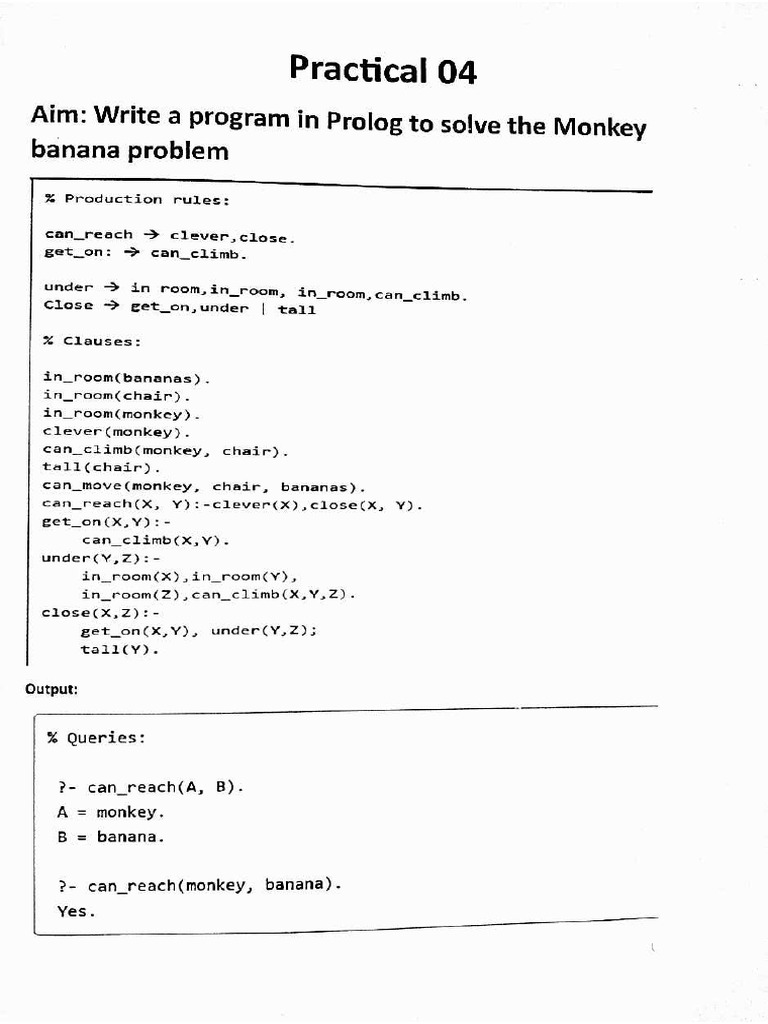 Practical 04

Aim: Write a program in Prolog to solve the Monkey banana problem

% Production rules:

can_reach → clever,close.
get_on: → can_climb.

under → in room,in_room, in_room,can_climb.
Close → get_on,under | tall

% Clauses:

in_room(bananas).
in_room(chair).
in_room(monkey).
clever(monkey).
can_climb(monkey, chair).
tall(chair).
can_move(monkey, chair, bananas).
can_reach(X, Y):-clever(X),close(X, Y).
get_on(X,Y):-
    can_climb(X,Y).
under(Y,Z):-
    in_room(X),in_room(Y),
    in_room(Z),can_climb(X,Y,Z).
close(X,Z):-
    get_on(X,Y), under(Y,Z);
    tall(Y).

Output:

% Queries:

?- can_reach(A, B).
A = monkey.
B = banana.

?- can_reach(monkey, banana).
Yes.